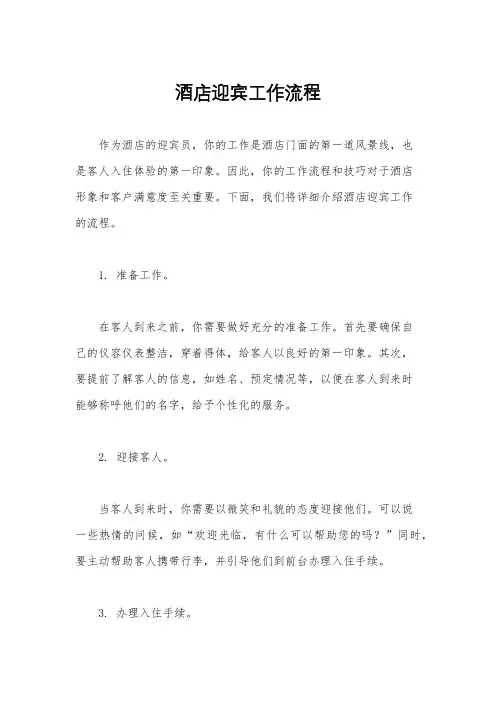 酒店迎宾工作流程

作为酒店的迎宾员，你的工作是酒店门面的第一道风景线，也是客人入住体验的第一印象。因此，你的工作流程和技巧对于酒店形象和客户满意度至关重要。下面，我们将详细介绍酒店迎宾工作的流程。

1. 准备工作。

在客人到来之前，你需要做好充分的准备工作。首先要确保自己的仪容仪表整洁，穿着得体，给客人以良好的第一印象。其次，要提前了解客人的信息，如姓名、预定情况等，以便在客人到来时能够称呼他们的名字，给予个性化的服务。

2. 迎接客人。

当客人到来时，你需要以微笑和礼貌的态度迎接他们。可以说一些热情的问候，如“欢迎光临，有什么可以帮助您的吗？”同时，要主动帮助客人携带行李，并引导他们到前台办理入住手续。

3. 办理入住手续。